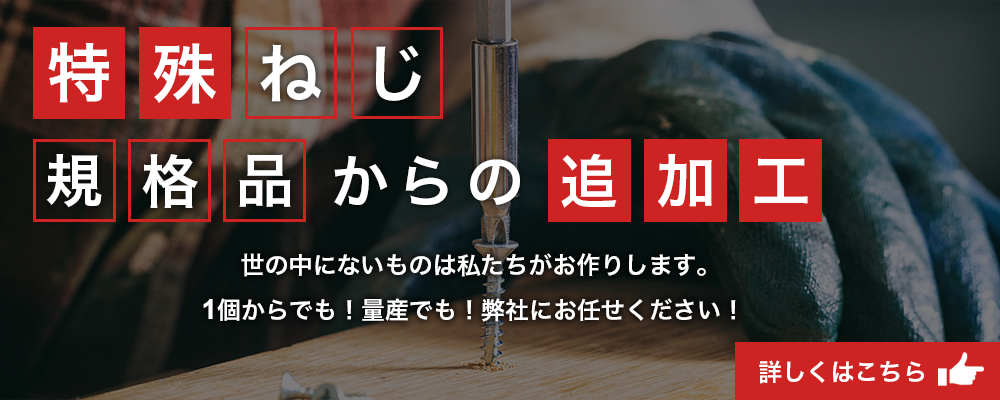 特殊ねじ

規格品からの追加工

世の中にないものは私たちがお作りします。

1個からでも！量産でも！弊社にお任せください！

詳しくはこちら